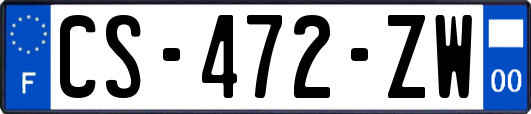 F
CS-472-ZW
00